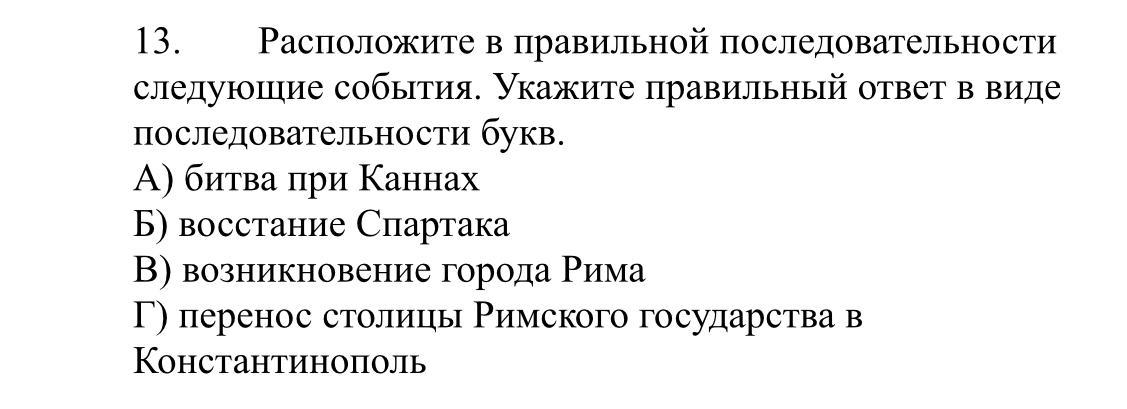 13. Расположите в правильной последовательности следующие события. Укажите правильный ответ в виде последовательности букв.
А) битва при Каннах
Б) восстание Спартака
В) возникновение города Рима
Г) перенос столицы Римского государства в Константинополь